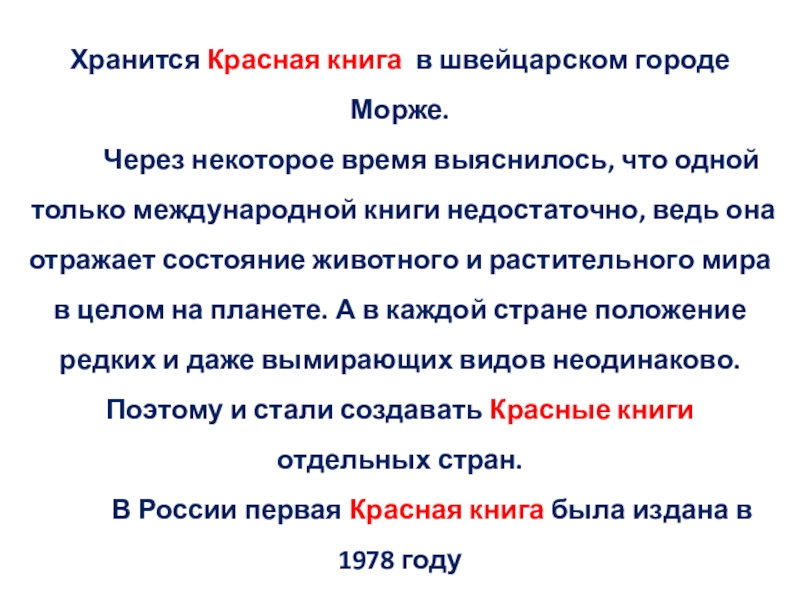 Хранится Красная книга  в швейцарском городе Морже.

Через некоторое время выяснилось, что одной только международной книги недостаточно, ведь она отражает состояние животного и растительного мира в целом на планете. А в каждой стране положение редких и даже вымирающих видов неодинаково. Поэтому и стали создавать Красные книги отдельных стран.

В России первая Красная книга была издана в 1978 году